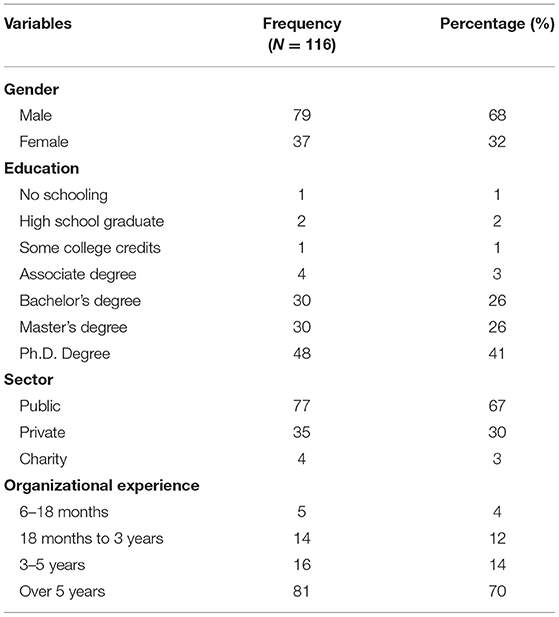 | Variables | Frequency ($N = 116$) | Percentage (%) |
|---|---|---|
| **Gender** | | |
| Male | 79 | 68 |
| Female | 37 | 32 |
| **Education** | | |
| No schooling | 1 | 1 |
| High school graduate | 2 | 2 |
| Some college credits | 1 | 1 |
| Associate degree | 4 | 3 |
| Bachelor's degree | 30 | 26 |
| Master's degree | 30 | 26 |
| Ph.D. Degree | 48 | 41 |
| **Sector** | | |
| Public | 77 | 67 |
| Private | 35 | 30 |
| Charity | 4 | 3 |
| **Organizational experience** | | |
| 6–18 months | 5 | 4 |
| 18 months to 3 years | 14 | 12 |
| 3–5 years | 16 | 14 |
| Over 5 years | 81 | 70 |